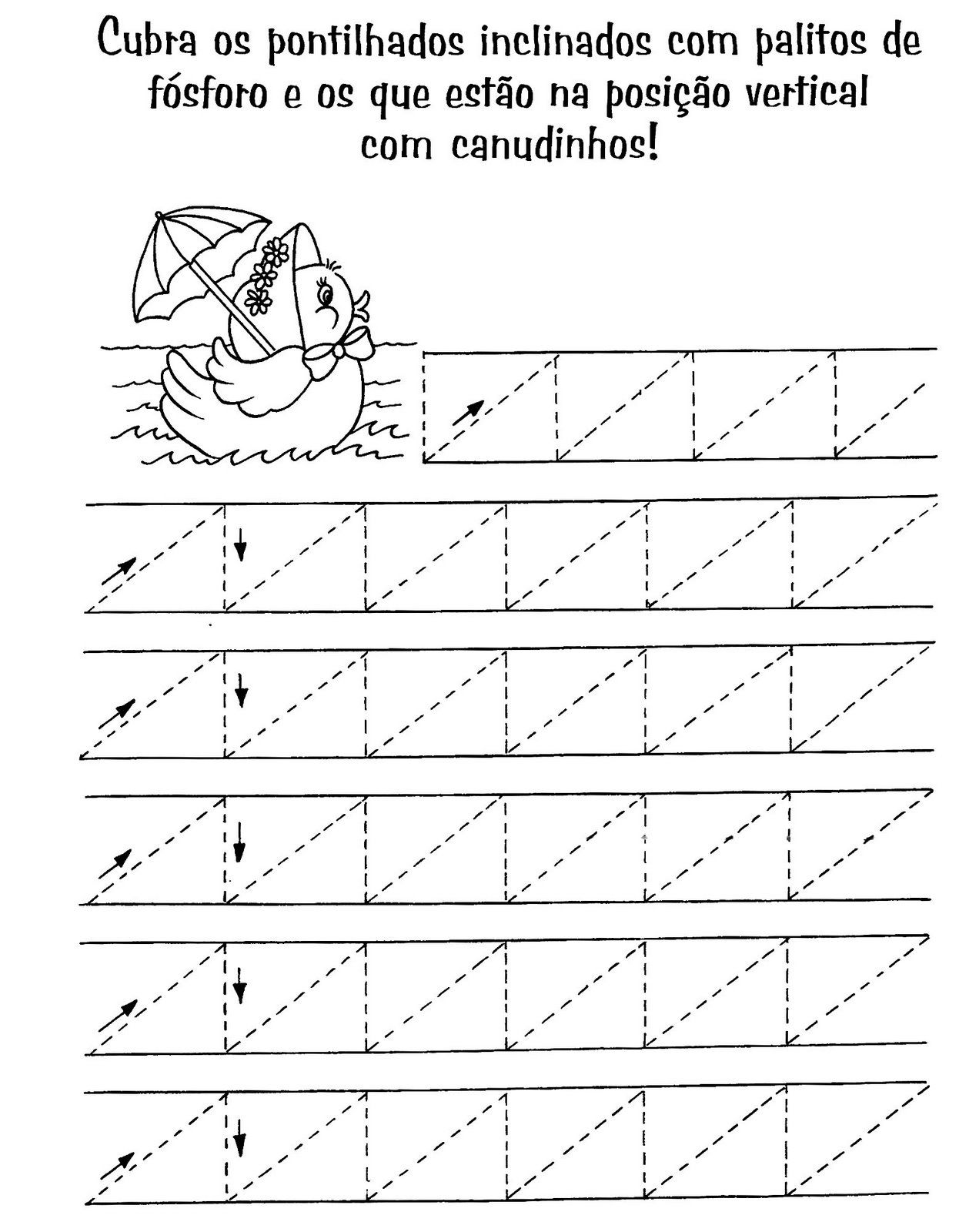 Cubra os pontilhados inclinados com palitos de fósforo e os que estão na posição vertical com canudinhos!